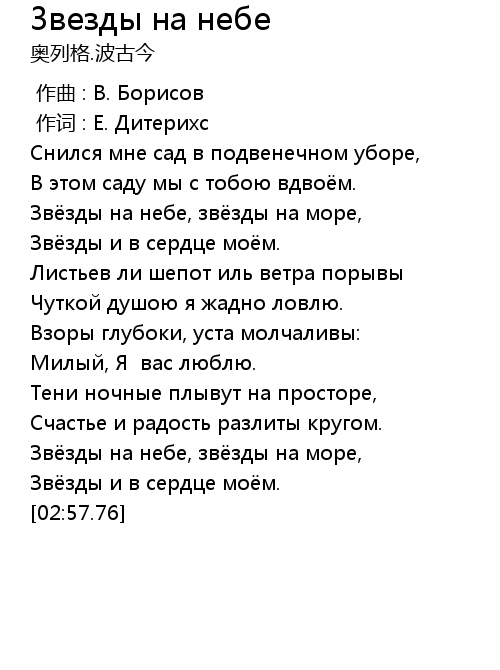 Звезды на небе
奥列格.波古今

作曲 : В. Борисов
作词 : Е. Дитерихс
Снился мне сад в подвенечном уборе,
В этом саду мы с тобою вдвоём.
Звёзды на небе, звёзды на море,
Звёзды и в сердце моём.
Листьев ли шепот иль ветра порывы
Чуткой душою я жадно ловлю.
Взоры глубоки, уста молчаливы:
Милый, Я  вас люблю.
Тени ночные плывут на просторе,
Счастье и радость разлиты кругом.
Звёзды на небе, звёзды на море,
Звёзды и в сердце моём.
[02:57.76]